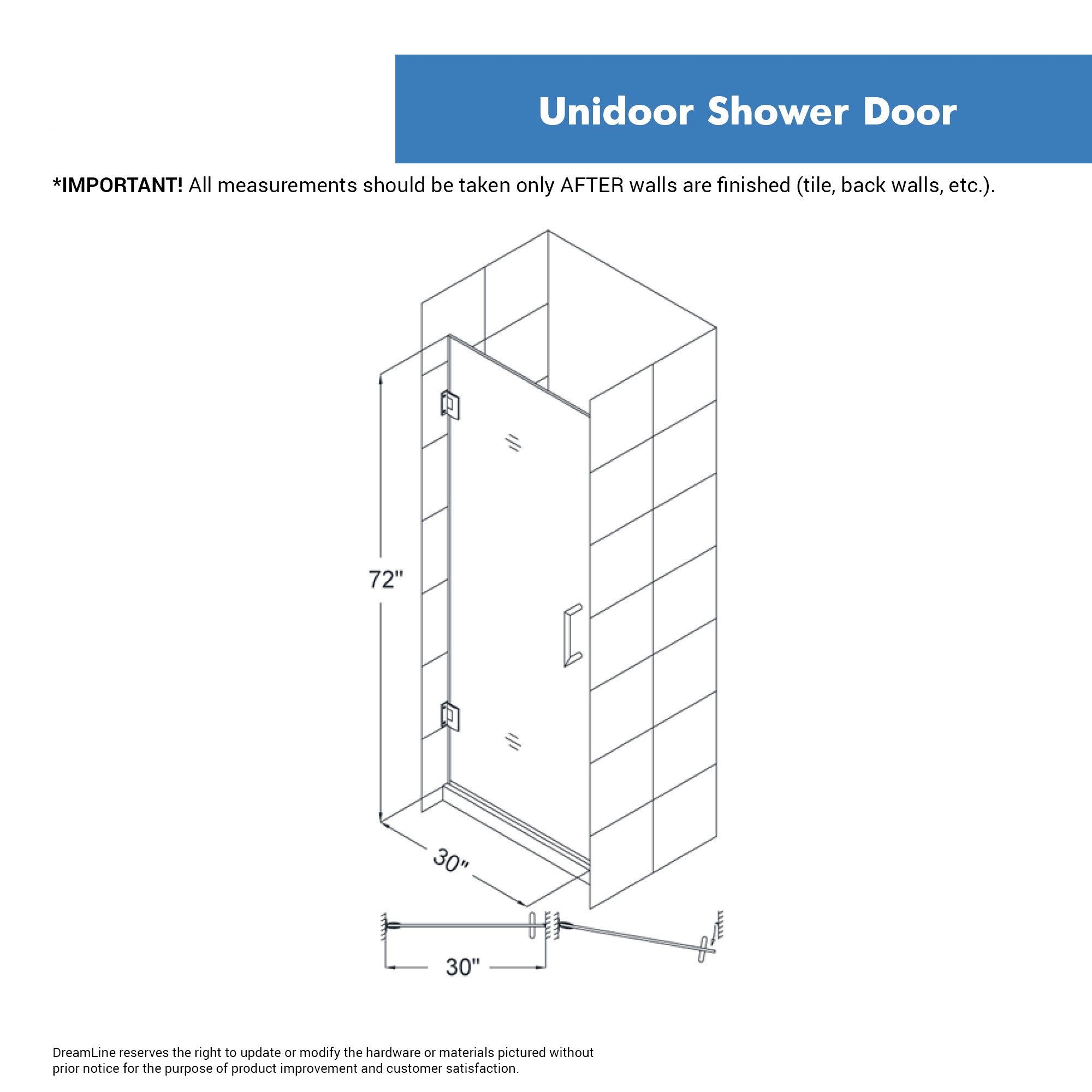 Unidoor Shower Door

*IMPORTANT! All measurements should be taken only AFTER walls are finished (tile, back walls, etc.).

72"

30"

30"

DreamLine reserves the right to update or modify the hardware or materials pictured without prior notice for the purpose of product improvement and customer satisfaction.